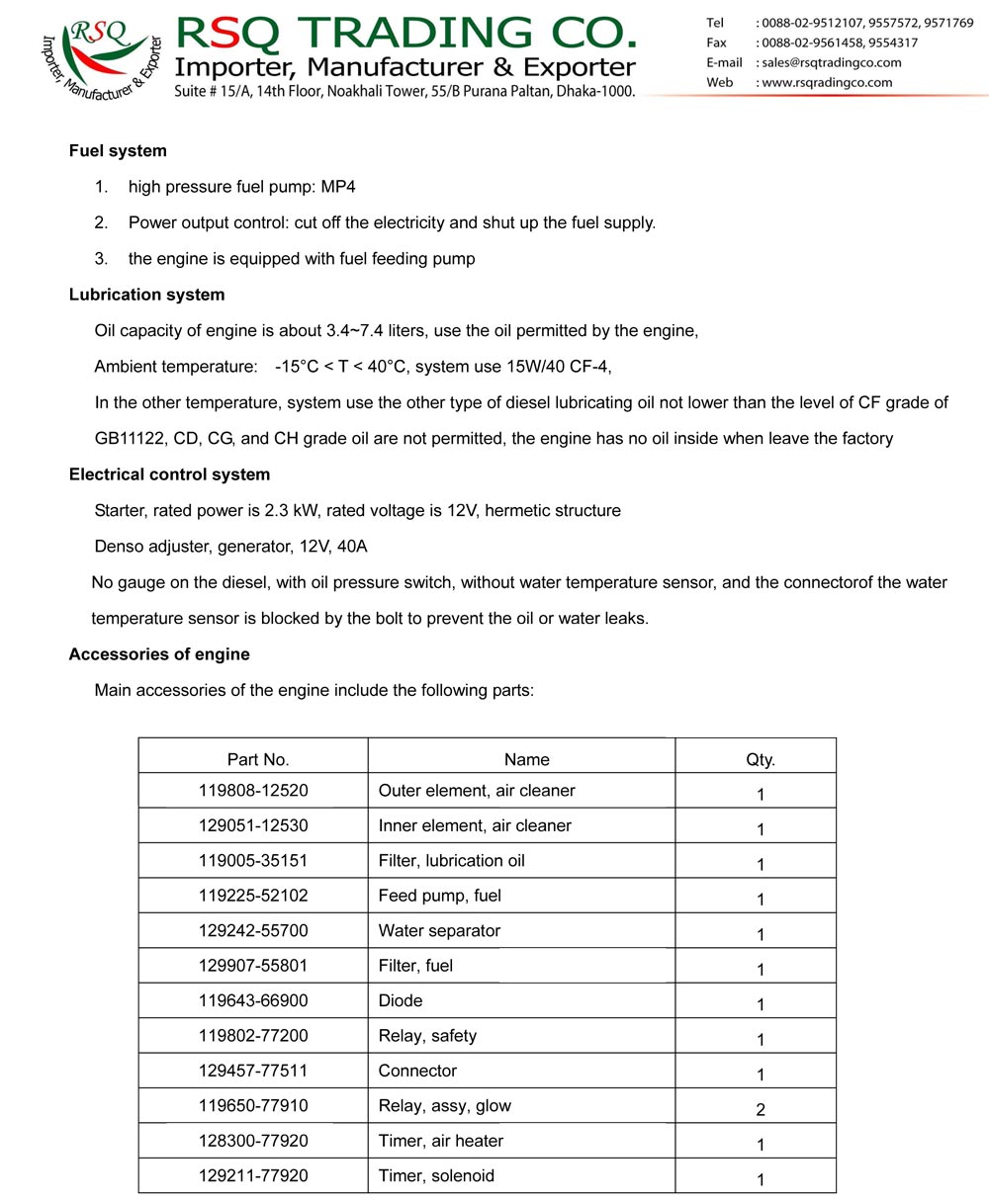 RSQ
Importer, Manufacturer & Exporter

RSQ TRADING CO.
Importer, Manufacturer & Exporter
Suite # 15/A, 14th Floor, Noakhali Tower, 55/B Purana Paltan, Dhaka-1000.

Tel : 0088-02-9512107, 9557572, 9571769
Fax : 0088-02-9561458, 9554317
E-mail : sales@rsqtradingco.com
Web : www.rsqradingco.com

Fuel system

1. high pressure fuel pump: MP4
2. Power output control: cut off the electricity and shut up the fuel supply.
3. the engine is equipped with fuel feeding pump

Lubrication system

Oil capacity of engine is about 3.4~7.4 liters, use the oil permitted by the engine,

Ambient temperature: -15°C < T < 40°C, system use 15W/40 CF-4,

In the other temperature, system use the other type of diesel lubricating oil not lower than the level of CF grade of GB11122, CD, CG, and CH grade oil are not permitted, the engine has no oil inside when leave the factory

Electrical control system

Starter, rated power is 2.3 kW, rated voltage is 12V, hermetic structure

Denso adjuster, generator, 12V, 40A

No gauge on the diesel, with oil pressure switch, without water temperature sensor, and the connectorof the water temperature sensor is blocked by the bolt to prevent the oil or water leaks.

Accessories of engine

Main accessories of the engine include the following parts:

| Part No. | Name | Qty. |
|---|---|---|
| 119808-12520 | Outer element, air cleaner | 1 |
| 129051-12530 | Inner element, air cleaner | 1 |
| 119005-35151 | Filter, lubrication oil | 1 |
| 119225-52102 | Feed pump, fuel | 1 |
| 129242-55700 | Water separator | 1 |
| 129907-55801 | Filter, fuel | 1 |
| 119643-66900 | Diode | 1 |
| 119802-77200 | Relay, safety | 1 |
| 129457-77511 | Connector | 1 |
| 119650-77910 | Relay, assy, glow | 2 |
| 128300-77920 | Timer, air heater | 1 |
| 129211-77920 | Timer, solenoid | 1 |